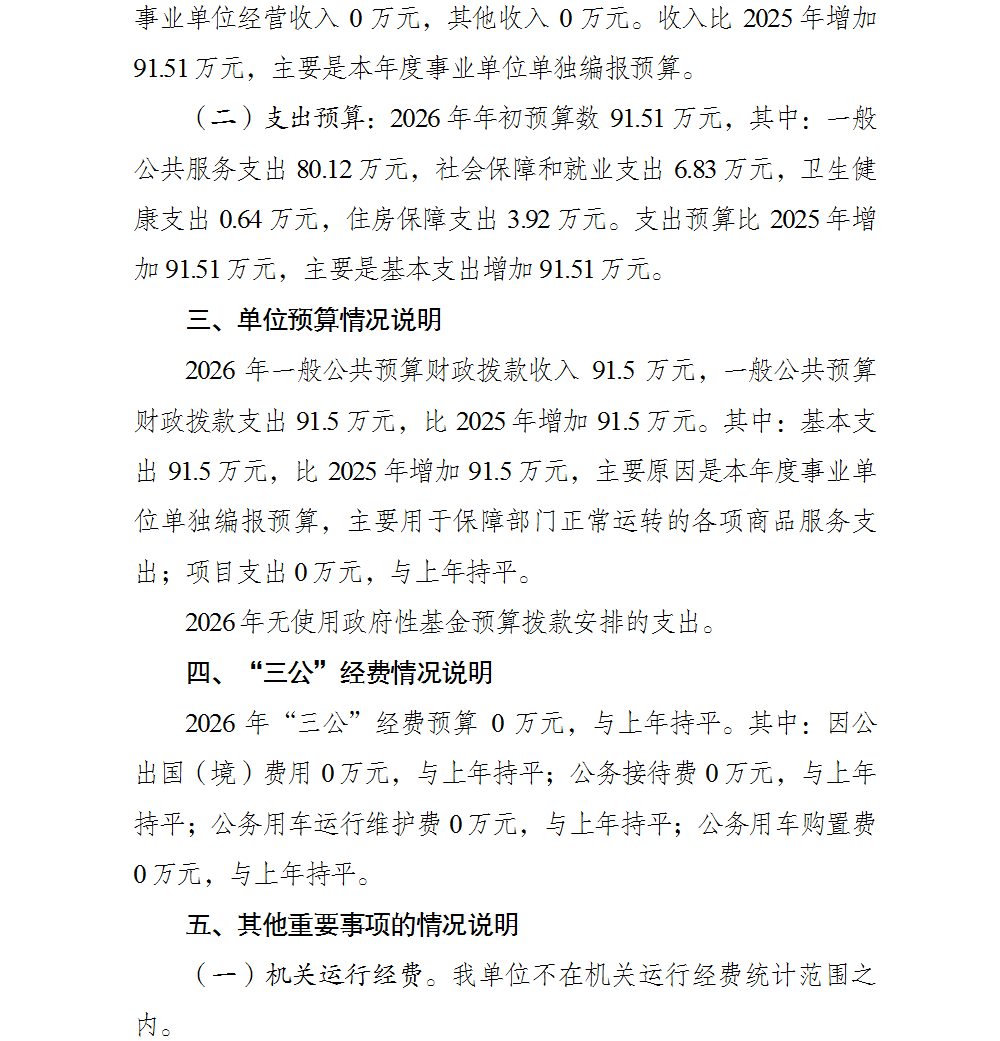 事业单位经营收入 0 万元，其他收入 0 万元。收入比 2025 年增加 91.51 万元，主要是本年度事业单位单独编报预算。

（二）支出预算：2026 年年初预算数 91.51 万元，其中：一般公共服务支出 80.12 万元，社会保障和就业支出 6.83 万元，卫生健康支出 0.64 万元，住房保障支出 3.92 万元。支出预算比 2025 年增加 91.51 万元，主要是基本支出增加 91.51 万元。

三、单位预算情况说明

2026 年一般公共预算财政拨款收入 91.5 万元，一般公共预算财政拨款支出 91.5 万元，比 2025 年增加 91.5 万元。其中：基本支出 91.5 万元，比 2025 年增加 91.5 万元，主要原因是本年度事业单位单独编报预算，主要用于保障部门正常运转的各项商品服务支出；项目支出 0 万元，与上年持平。

2026 年无使用政府性基金预算拨款安排的支出。

四、“三公”经费情况说明

2026 年“三公”经费预算 0 万元，与上年持平。其中：因公出国（境）费用 0 万元，与上年持平；公务接待费 0 万元，与上年持平；公务用车运行维护费 0 万元，与上年持平；公务用车购置费 0 万元，与上年持平。

五、其他重要事项的情况说明

（一）机关运行经费。我单位不在机关运行经费统计范围之内。